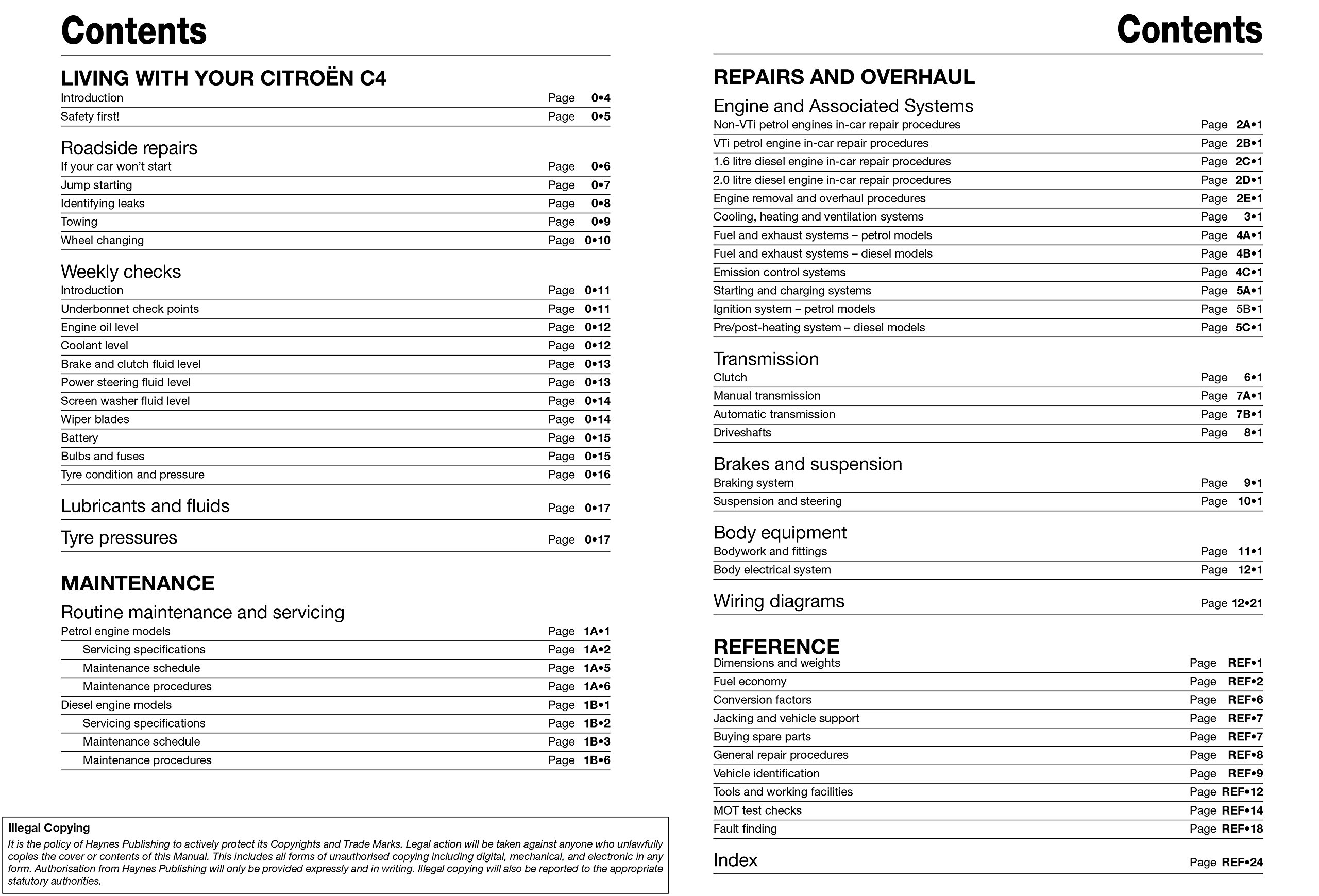 Contents

LIVING WITH YOUR CITROËN C4

Introduction Page 0•4
Safety first! Page 0•5

Roadside repairs

If your car won't start Page 0•6
Jump starting Page 0•7
Identifying leaks Page 0•8
Towing Page 0•9
Wheel changing Page 0•10

Weekly checks

Introduction Page 0•11
Underbonnet check points Page 0•11
Engine oil level Page 0•12
Coolant level Page 0•12
Brake and clutch fluid level Page 0•13
Power steering fluid level Page 0•13
Screen washer fluid level Page 0•14
Wiper blades Page 0•14
Battery Page 0•15
Bulbs and fuses Page 0•15
Tyre condition and pressure Page 0•16

Lubricants and fluids Page 0•17

Tyre pressures Page 0•17

MAINTENANCE

Routine maintenance and servicing

Petrol engine models Page 1A•1
Servicing specifications Page 1A•2
Maintenance schedule Page 1A•5
Maintenance procedures Page 1A•6
Diesel engine models Page 1B•1
Servicing specifications Page 1B•2
Maintenance schedule Page 1B•3
Maintenance procedures Page 1B•6

Illegal Copying

It is the policy of Haynes Publishing to actively protect its Copyrights and Trade Marks. Legal action will be taken against anyone who unlawfully copies the cover or contents of this Manual. This includes all forms of unauthorised copying including digital, mechanical, and electronic in any form. Authorisation from Haynes Publishing will only be provided expressly and in writing. Illegal copying will also be reported to the appropriate statutory authorities.

Contents

REPAIRS AND OVERHAUL

Engine and Associated Systems

Non-VTi petrol engines in-car repair procedures Page 2A•1
VTi petrol engine in-car repair procedures Page 2B•1
1.6 litre diesel engine in-car repair procedures Page 2C•1
2.0 litre diesel engine in-car repair procedures Page 2D•1
Engine removal and overhaul procedures Page 2E•1
Cooling, heating and ventilation systems Page 3•1
Fuel and exhaust systems – petrol models Page 4A•1
Fuel and exhaust systems – diesel models Page 4B•1
Emission control systems Page 4C•1
Starting and charging systems Page 5A•1
Ignition system – petrol models Page 5B•1
Pre/post-heating system – diesel models Page 5C•1

Transmission

Clutch Page 6•1
Manual transmission Page 7A•1
Automatic transmission Page 7B•1
Driveshafts Page 8•1

Brakes and suspension

Braking system Page 9•1
Suspension and steering Page 10•1

Body equipment

Bodywork and fittings Page 11•1
Body electrical system Page 12•1

Wiring diagrams Page 12•21

REFERENCE

Dimensions and weights Page REF•1
Fuel economy Page REF•2
Conversion factors Page REF•6
Jacking and vehicle support Page REF•7
Buying spare parts Page REF•7
General repair procedures Page REF•8
Vehicle identification Page REF•9
Tools and working facilities Page REF•12
MOT test checks Page REF•14
Fault finding Page REF•18

Index Page REF•24